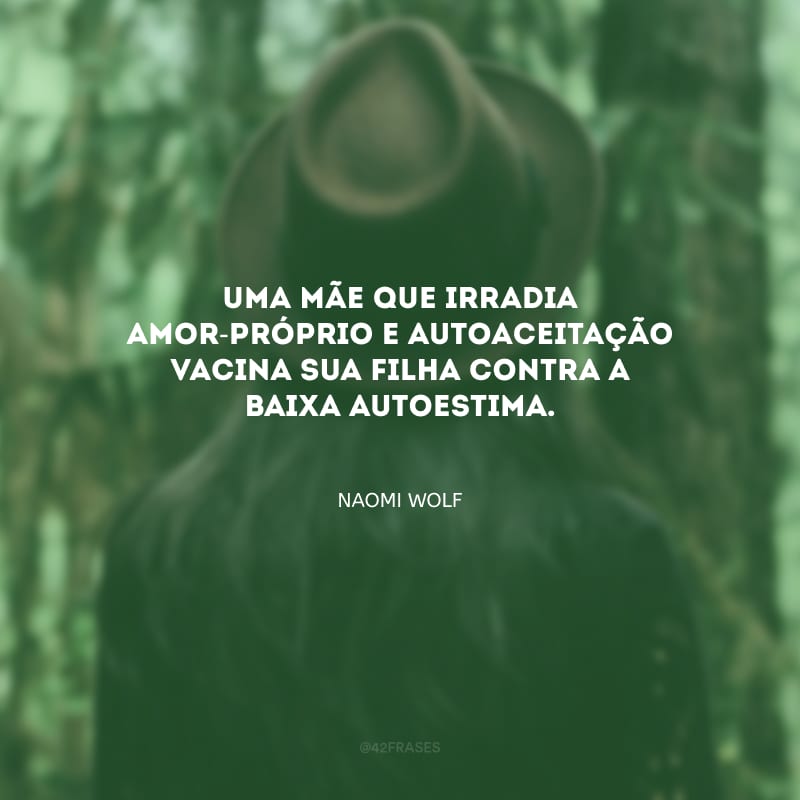 UMA MÃE QUE IRRADIA AMOR-PRÓPRIO E AUTOACEITAÇÃO VACINA SUA FILHA CONTRA A BAIXA AUTOESTIMA.

NAOMI WOLF

@42FRASES